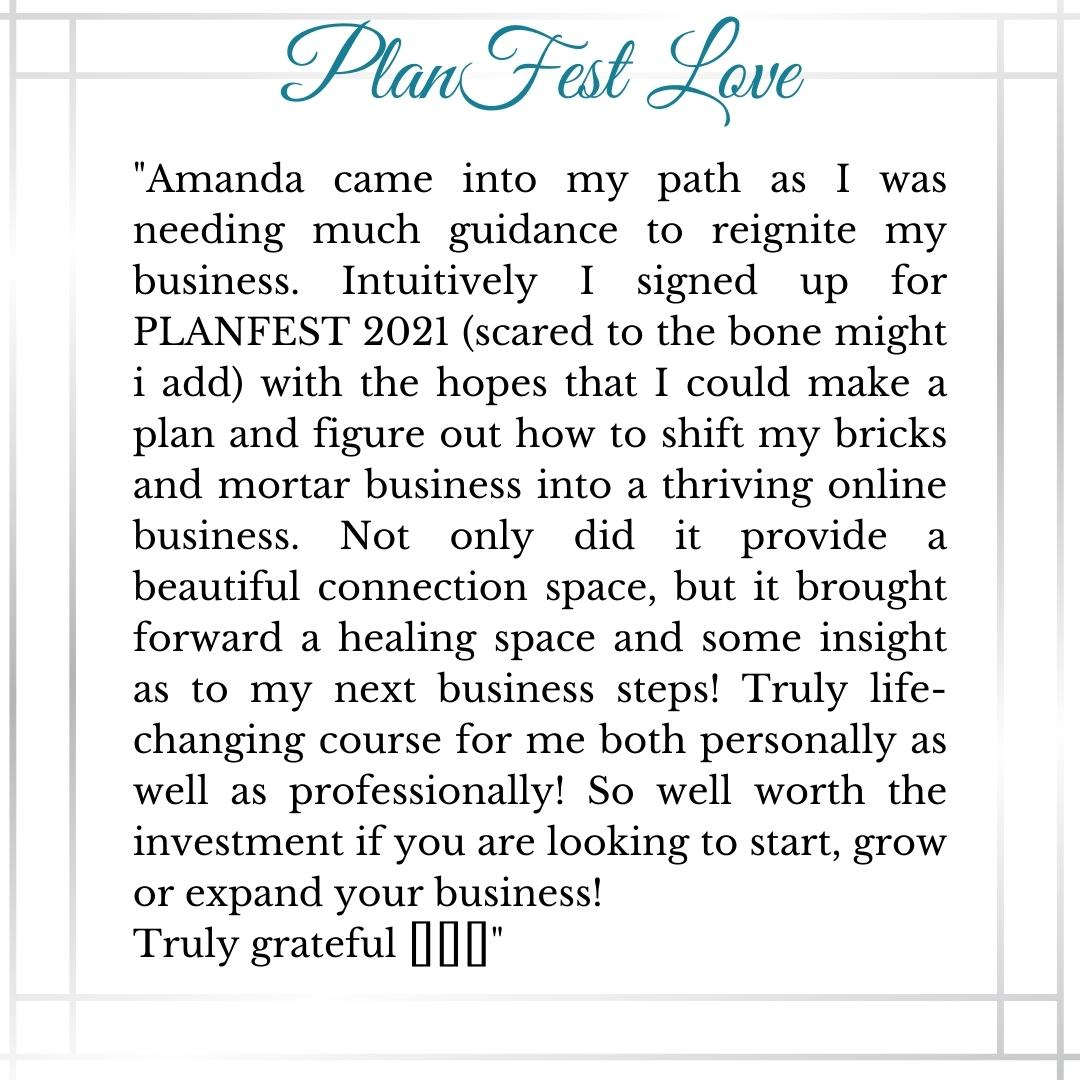 PlanFest Love

"Amanda came into my path as I was needing much guidance to reignite my business. Intuitively I signed up for PLANFEST 2021 (scared to the bone might i add) with the hopes that I could make a plan and figure out how to shift my bricks and mortar business into a thriving online business. Not only did it provide a beautiful connection space, but it brought forward a healing space and some insight as to my next business steps! Truly life-changing course for me both personally as well as professionally! So well worth the investment if you are looking to start, grow or expand your business!
Truly grateful ▯▯▯"